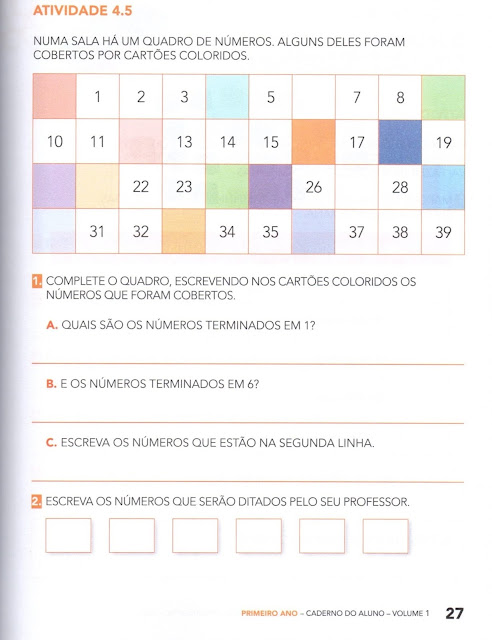 ATIVIDADE 4.5

NUMA SALA HÁ UM QUADRO DE NÚMEROS. ALGUNS DELES FORAM COBERTOS POR CARTÕES COLORIDOS.

|  | 1 | 2 | 3 |  | 5 |  | 7 | 8 |  |
|---|---|---|---|---|---|---|---|---|---|
| 10 | 11 |  | 13 | 14 | 15 |  | 17 |  | 19 |
|  |  | 22 | 23 |  |  | 26 |  | 28 |  |
|  | 31 | 32 |  | 34 | 35 |  | 37 | 38 | 39 |

1. COMPLETE O QUADRO, ESCREVENDO NOS CARTÕES COLORIDOS OS NÚMEROS QUE FORAM COBERTOS.

A. QUAIS SÃO OS NÚMEROS TERMINADOS EM 1?

B. E OS NÚMEROS TERMINADOS EM 6?

C. ESCREVA OS NÚMEROS QUE ESTÃO NA SEGUNDA LINHA.

2. ESCREVA OS NÚMEROS QUE SERÃO DITADOS PELO SEU PROFESSOR.

PRIMEIRO ANO – CADERNO DO ALUNO – VOLUME 1 27